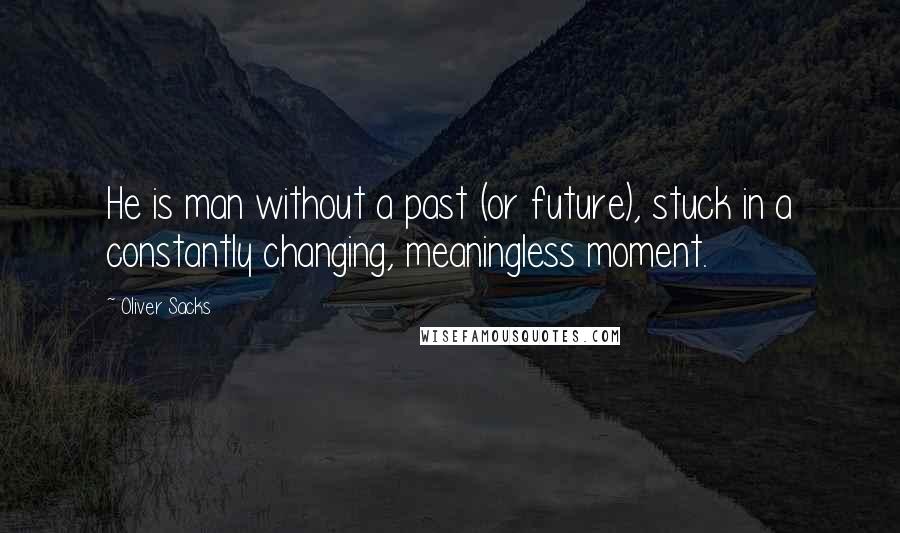 He is man without a past (or future), stuck in a constantly changing, meaningless moment.

~ Oliver Sacks

WISEFAMOUSQUOTES.COM